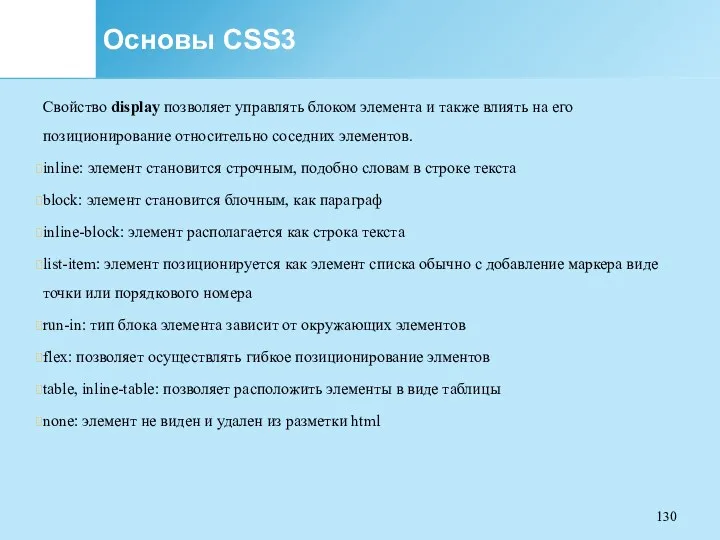 Основы CSS3

Свойство display позволяет управлять блоком элемента и также влиять на его позиционирование относительно соседних элементов.

inline: элемент становится строчным, подобно словам в строке текста

block: элемент становится блочным, как параграф

inline-block: элемент располагается как строка текста

list-item: элемент позиционируется как элемент списка обычно с добавление маркера виде точки или порядкового номера

run-in: тип блока элемента зависит от окружающих элементов

flex: позволяет осуществлять гибкое позиционирование элментов

table, inline-table: позволяет расположить элементы в виде таблицы

none: элемент не виден и удален из разметки html

130